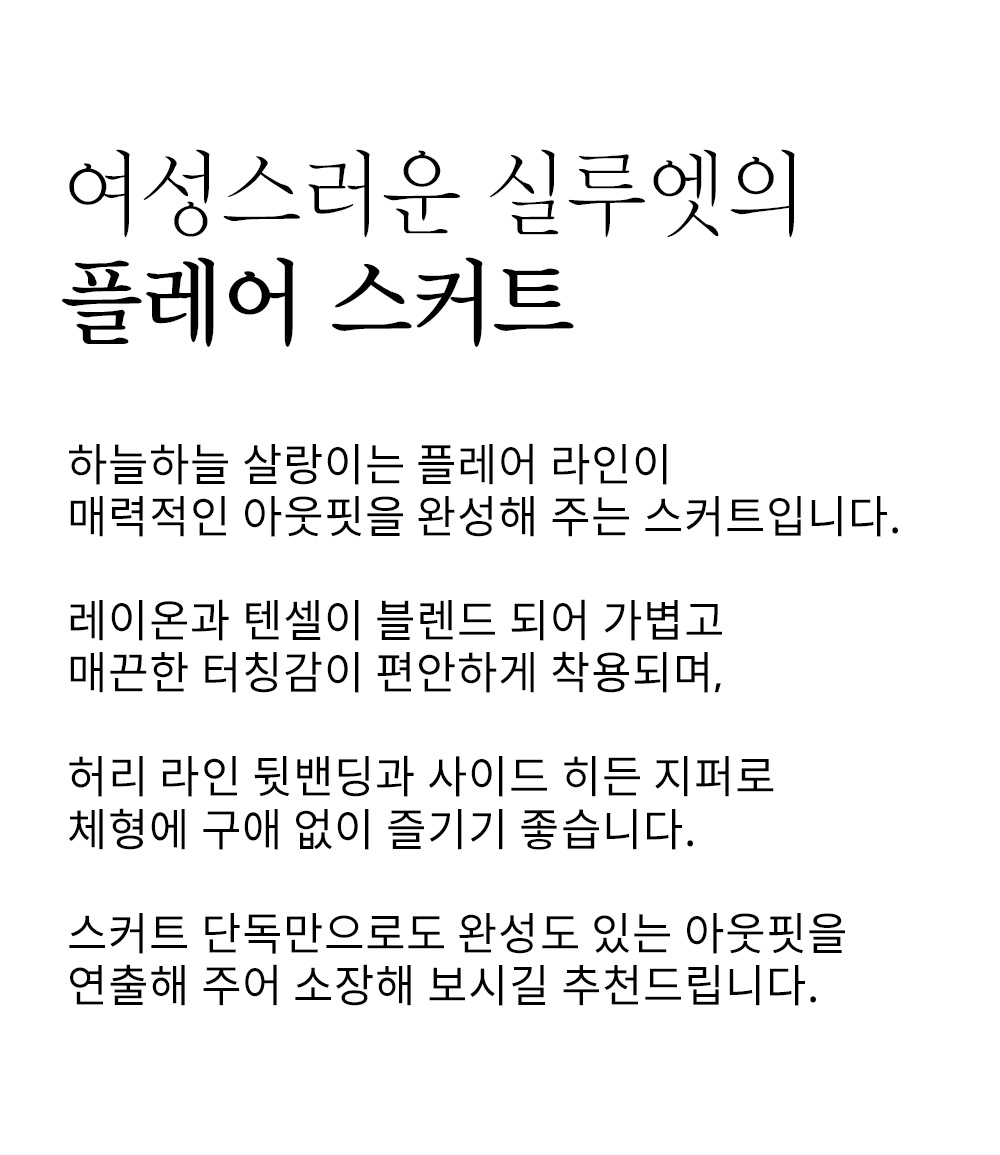 여성스러운 실루엣의
플레어 스커트

하늘하늘 살랑이는 플레어 라인이
매력적인 아웃핏을 완성해 주는 스커트입니다.

레이온과 텐셀이 블렌드 되어 가볍고
매끈한 터칭감이 편안하게 착용되며,

허리 라인 뒷밴딩과 사이드 히든 지퍼로
체형에 구애 없이 즐기기 좋습니다.

스커트 단독만으로도 완성도 있는 아웃핏을
연출해 주어 소장해 보시길 추천드립니다.